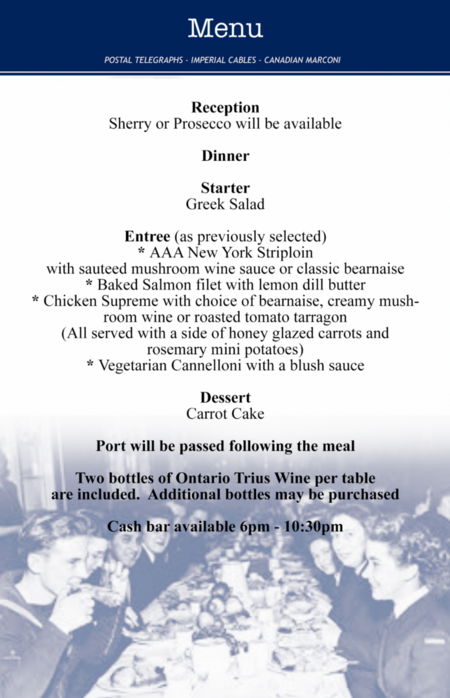 Menu

POSTAL TELEGRAPHS - IMPERIAL CABLES - CANADIAN MARCONI

Reception
Sherry or Prosecco will be available

Dinner

Starter
Greek Salad

Entree (as previously selected)
* AAA New York Striploin
with sauteed mushroom wine sauce or classic bearnaise
* Baked Salmon filet with lemon dill butter
* Chicken Supreme with choice of bearnaise, creamy mushroom wine or roasted tomato tarragon
(All served with a side of honey glazed carrots and rosemary mini potatoes)
* Vegetarian Cannelloni with a blush sauce

Dessert
Carrot Cake

Port will be passed following the meal

Two bottles of Ontario Trius Wine per table are included. Additional bottles may be purchased

Cash bar available 6pm - 10:30pm